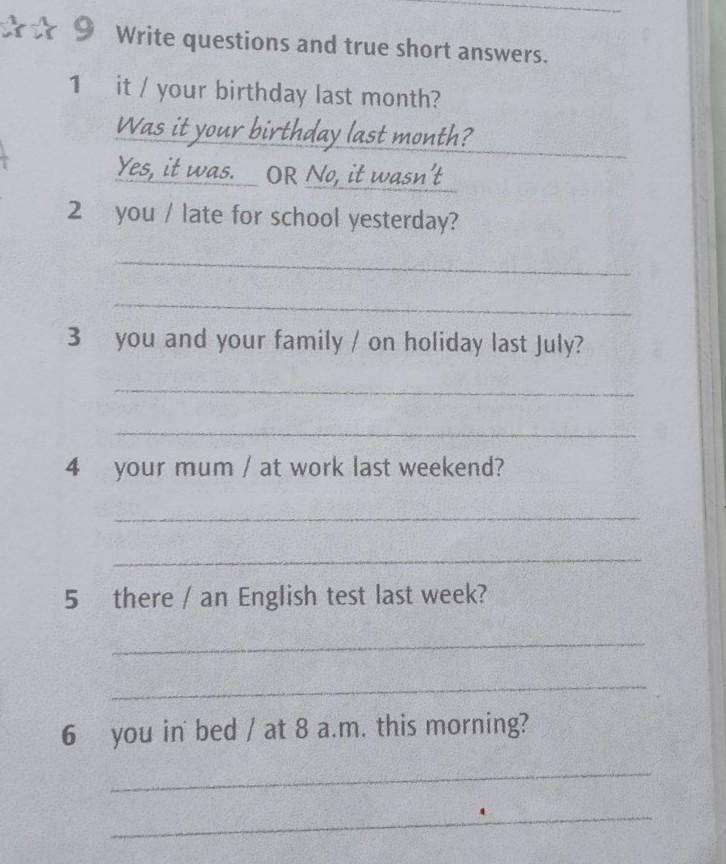 9 Write questions and true short answers.

1 it / your birthday last month?
Was it your birthday last month?
Yes, it was. OR No, it wasn't

2 you / late for school yesterday?

3 you and your family / on holiday last July?

4 your mum / at work last weekend?

5 there / an English test last week?

6 you in bed / at 8 a.m. this morning?